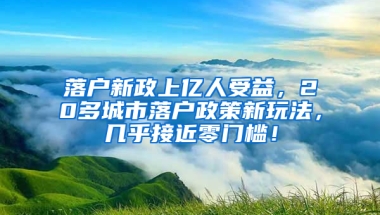 落户新政上亿人受益，20多城市落户政策新玩法，几乎接近零门槛！